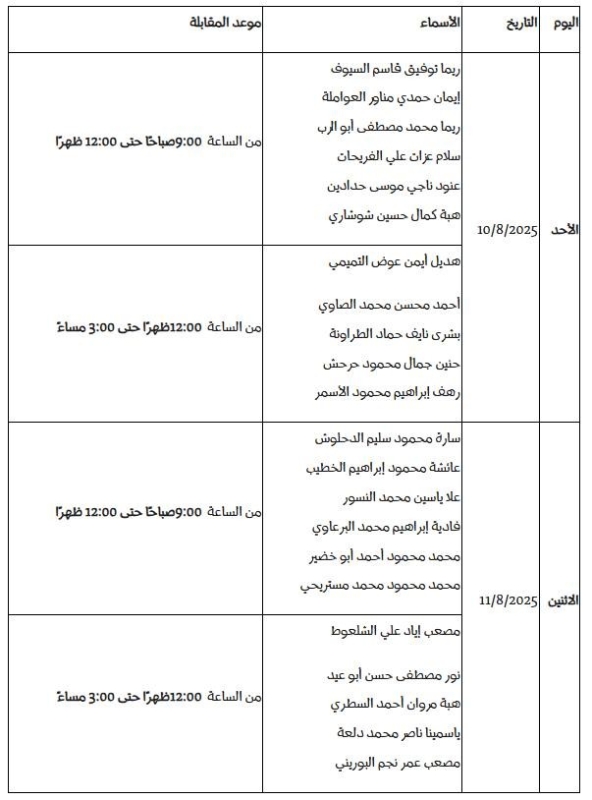 | اليوم | التاريخ | الأسماء | موعد المقابلة |
|---|---|---|---|
| الأحد | 10/8/2025 | ريما توفيق قاسم السيوف<br>إيمان حمدي مناور العواملة<br>ريما محمد مصطفى أبو الرب<br>سلام عزات علي الفريحات<br>عنود ناجي موسى حدادين<br>هبة كمال حسين شوشاري | من الساعة 9:00صباحًا حتى 12:00 ظهرًا |
| | | هديل أيمن عوض التميمي<br>أحمد محسن محمد الصاوي<br>بشرى نايف حماد الطراونة<br>حنين جمال محمود حرحش<br>رهف إبراهيم محمود الأسمر | من الساعة 12:00ظهرًا حتى 3:00 مساءً |
| الاثنين | 11/8/2025 | سارة محمود سليم الدحلوش<br>عائشة محمود إبراهيم الخطيب<br>علا ياسين محمد النسور<br>فادية إبراهيم محمد البرعاوي<br>محمد محمود أحمد أبو خضير<br>محمد محمود محمد مستريحي | من الساعة 9:00صباحًا حتى 12:00 ظهرًا |
| | | مصعب إياد علي الشلعوط<br>نور مصطفى حسن أبو عيد<br>هبة مروان أحمد السطري<br>ياسمينا ناصر محمد دلعة<br>مصعب عمر نجم البوريني | من الساعة 12:00ظهرًا حتى 3:00 مساءً |